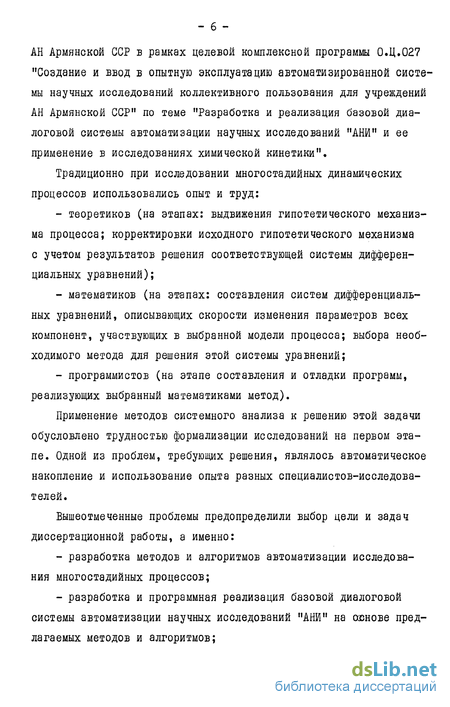 - 6 -

АН Армянской ССР в рамках целевой комплексной программы О.Ц.027 "Создание и ввод в опытную эксплуатацию автоматизированной системы научных исследований коллективного пользования для учреждений АН Армянской ССР" по теме "Разработка и реализация базовой диалоговой системы автоматизации научных исследований "АНИ" и ее применение в исследованиях химической кинетики".

Традиционно при исследовании многостадийных динамических процессов использовались опыт и труд:

- теоретиков (на этапах: выдвижения гипотетического механизма процесса; корректировки исходного гипотетического механизма с учетом результатов решения соответствующей системы дифференциальных уравнений);

- математиков (на этапах: составления систем дифференциальных уравнений, описывающих скорости изменения параметров всех компонент, участвующих в выбранной модели процесса; выбора необходимого метода для решения этой системы уравнений;

- программистов (на этапе составления и отладки программ, реализующих выбранный математиками метод).

Применение методов системного анализа к решению этой задачи обусловлено трудностью формализации исследований на первом этапе. Одной из проблем, требующих решения, являлось автоматическое накопление и использование опыта разных специалистов-исследователей.

Вышеотмеченные проблемы предопределили выбор цели и задач диссертационной работы, а именно:

- разработка методов и алгоритмов автоматизации исследования многостадийных процессов;

- разработка и программная реализация базовой диалоговой системы автоматизации научных исследований "АНИ" на основе предлагаемых методов и алгоритмов;

dsLib.net
библиотека диссертаций